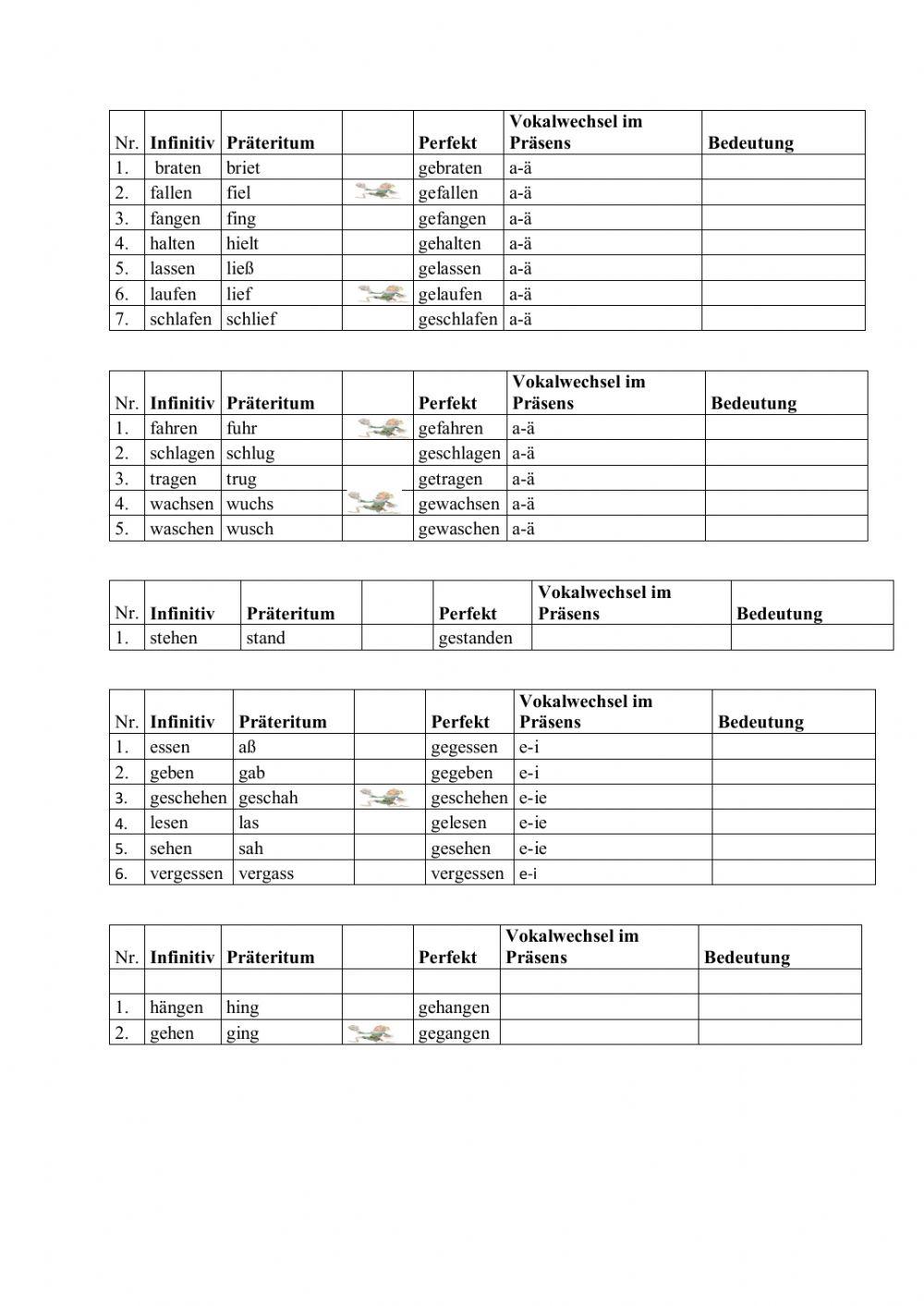 | Nr. | Infinitiv | Präteritum | | Perfekt | Vokalwechsel im Präsens | Bedeutung |
|---|---|---|---|---|---|---|
| 1. | braten | briet | | gebraten | a-ä | |
| 2. | fallen | fiel | | gefallen | a-ä | |
| 3. | fangen | fing | | gefangen | a-ä | |
| 4. | halten | hielt | | gehalten | a-ä | |
| 5. | lassen | ließ | | gelassen | a-ä | |
| 6. | laufen | lief | | gelaufen | a-ä | |
| 7. | schlafen | schlief | | geschlafen | a-ä | |

| Nr. | Infinitiv | Präteritum | | Perfekt | Vokalwechsel im Präsens | Bedeutung |
|---|---|---|---|---|---|---|
| 1. | fahren | fuhr | | gefahren | a-ä | |
| 2. | schlagen | schlug | | geschlagen | a-ä | |
| 3. | tragen | trug | | getragen | a-ä | |
| 4. | wachsen | wuchs | | gewachsen | a-ä | |
| 5. | waschen | wusch | | gewaschen | a-ä | |

| Nr. | Infinitiv | Präteritum | | Perfekt | Vokalwechsel im Präsens | Bedeutung |
|---|---|---|---|---|---|---|
| 1. | stehen | stand | | gestanden | | |

| Nr. | Infinitiv | Präteritum | | Perfekt | Vokalwechsel im Präsens | Bedeutung |
|---|---|---|---|---|---|---|
| 1. | essen | aß | | gegessen | e-i | |
| 2. | geben | gab | | gegeben | e-i | |
| 3. | geschehen | geschah | | geschehen | e-ie | |
| 4. | lesen | las | | gelesen | e-ie | |
| 5. | sehen | sah | | gesehen | e-ie | |
| 6. | vergessen | vergass | | vergessen | e-i | |

| Nr. | Infinitiv | Präteritum | | Perfekt | Vokalwechsel im Präsens | Bedeutung |
|---|---|---|---|---|---|---|
| | | | | | | |
| 1. | hängen | hing | | gehangen | | |
| 2. | gehen | ging | | gegangen | | |